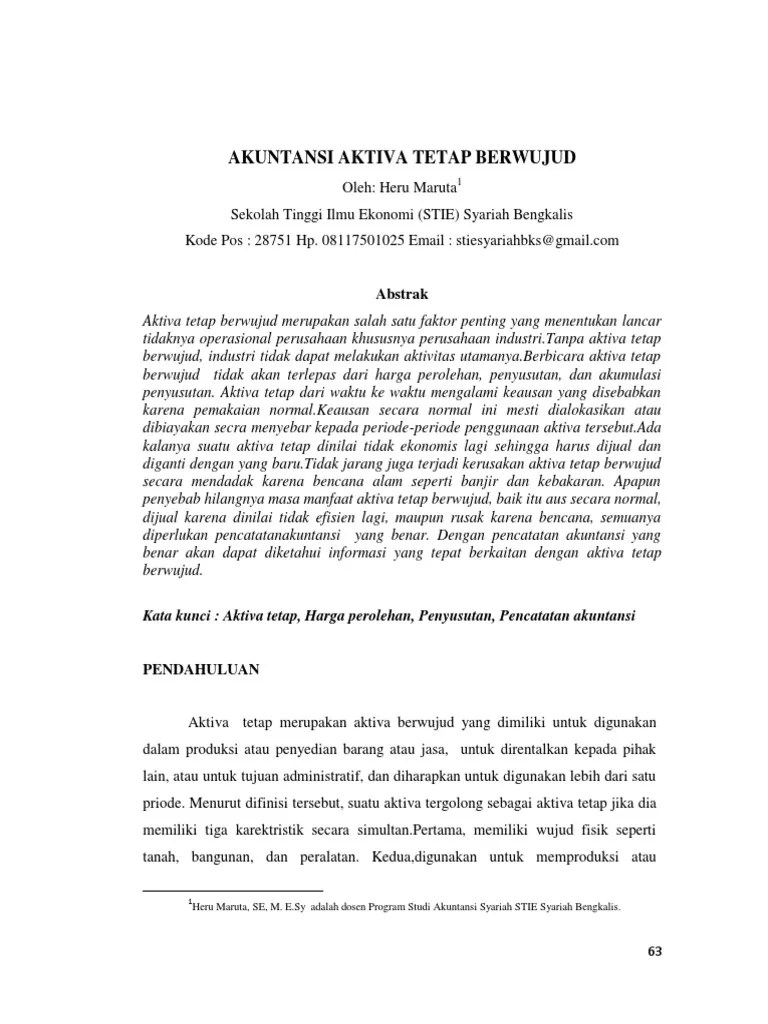 AKUNTANSI AKTIVA TETAP BERWUJUD

Oleh: Heru Maruta$^1$

Sekolah Tinggi Ilmu Ekonomi (STIE) Syariah Bengkalis

Kode Pos : 28751 Hp. 08117501025 Email : stiesyariahbks@gmail.com

Abstrak

Aktiva tetap berwujud merupakan salah satu faktor penting yang menentukan lancar tidaknya operasional perusahaan khususnya perusahaan industri.Tanpa aktiva tetap berwujud, industri tidak dapat melakukan aktivitas utamanya.Berbicara aktiva tetap berwujud tidak akan terlepas dari harga perolehan, penyusutan, dan akumulasi penyusutan. Aktiva tetap dari waktu ke waktu mengalami keausan yang disebabkan karena pemakaian normal.Keausan secara normal ini mesti dialokasikan atau dibiayakan secra menyebar kepada periode-periode penggunaan aktiva tersebut.Ada kalanya suatu aktiva tetap dinilai tidak ekonomis lagi sehingga harus dijual dan diganti dengan yang baru.Tidak jarang juga terjadi kerusakan aktiva tetap berwujud secara mendadak karena bencana alam seperti banjir dan kebakaran. Apapun penyebab hilangnya masa manfaat aktiva tetap berwujud, baik itu aus secara normal, dijual karena dinilai tidak efisien lagi, maupun rusak karena bencana, semuanya diperlukan pencatatanakuntansi yang benar. Dengan pencatatan akuntansi yang benar akan dapat diketahui informasi yang tepat berkaitan dengan aktiva tetap berwujud.

Kata kunci : Aktiva tetap, Harga perolehan, Penyusutan, Pencatatan akuntansi

PENDAHULUAN

Aktiva tetap merupakan aktiva berwujud yang dimiliki untuk digunakan dalam produksi atau penyedian barang atau jasa, untuk direntalkan kepada pihak lain, atau untuk tujuan administratif, dan diharapkan untuk digunakan lebih dari satu priode. Menurut difinisi tersebut, suatu aktiva tergolong sebagai aktiva tetap jika dia memiliki tiga karektristik secara simultan.Pertama, memiliki wujud fisik seperti tanah, bangunan, dan peralatan. Kedua,digunakan untuk memproduksi atau

$^1$Heru Maruta, SE, M. E.Sy adalah dosen Program Studi Akuntansi Syariah STIE Syariah Bengkalis.

63